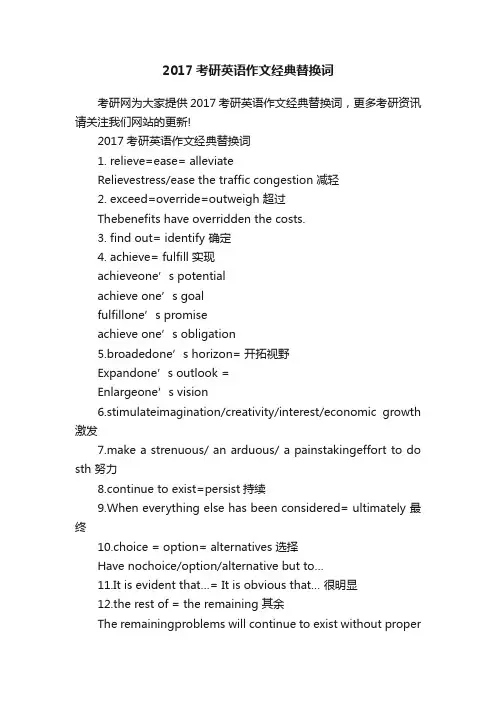 2017 考研英语作文经典替换词

考研网为大家提供 2017 考研英语作文经典替换词，更多考研资讯请关注我们网站的更新!

2017 考研英语作文经典替换词

1. relieve=ease= alleviate

Relievestress/ease the traffic congestion 减轻

2. exceed=override=outweigh 超过

Thebenefits have overridden the costs.

3. find out= identify 确定

4. achieve= fulfill 实现

achieveone’s potential

achieve one’s goal

fulfillone’s promise

achieve one’s obligation

5.broadedone’s horizon= 开拓视野

Expandone’s outlook =

Enlargeone’s vision

6.stimulateimagination/creativity/interest/economic growth 激发

7.make a strenuous/ an arduous/ a painstakingeffort to do sth 努力

8.continue to exist=persist 持续

9.When everything else has been considered= ultimately 最终

10.choice = option= alternatives 选择

Have nochoice/option/alternative but to...

11.It is evident that...= It is obvious that... 很明显

12.the rest of = the remaining 其余

The remainingproblems will continue to exist without proper